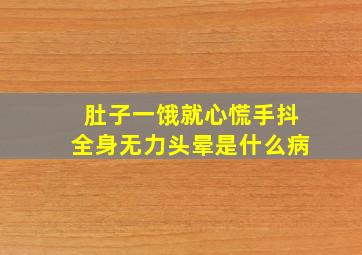 肚子一饿就心慌手抖
全身无力头晕是什么病